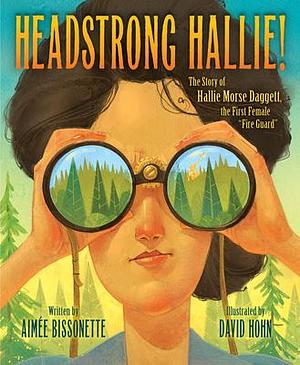 HEADSTRONG HALLIE!

The Story of Hallie Morse Daggett, the First Female "Fire Guard"

Written by
AIMÉE BISSONETTE

Illustrated by
DAVID HOHN